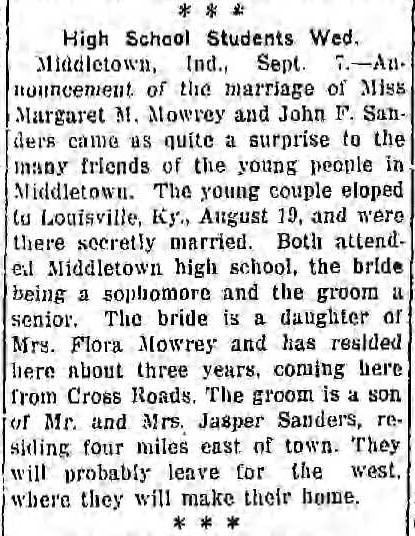 * * *

High School Students Wed.

Middletown, Ind., Sept. 7.—Announcement of the marriage of Miss Margaret M. Mowrey and John F. Sanders came as quite a surprise to the many friends of the young people in Middletown. The young couple eloped to Louisville, Ky., August 19, and were there secretly married. Both attended Middletown high school, the bride being a sophomore and the groom a senior. The bride is a daughter of Mrs. Flora Mowrey and has resided here about three years, coming here from Cross Roads. The groom is a son of Mr. and Mrs. Jasper Sanders, residing four miles east of town. They will probably leave for the west, where they will make their home.

* * *